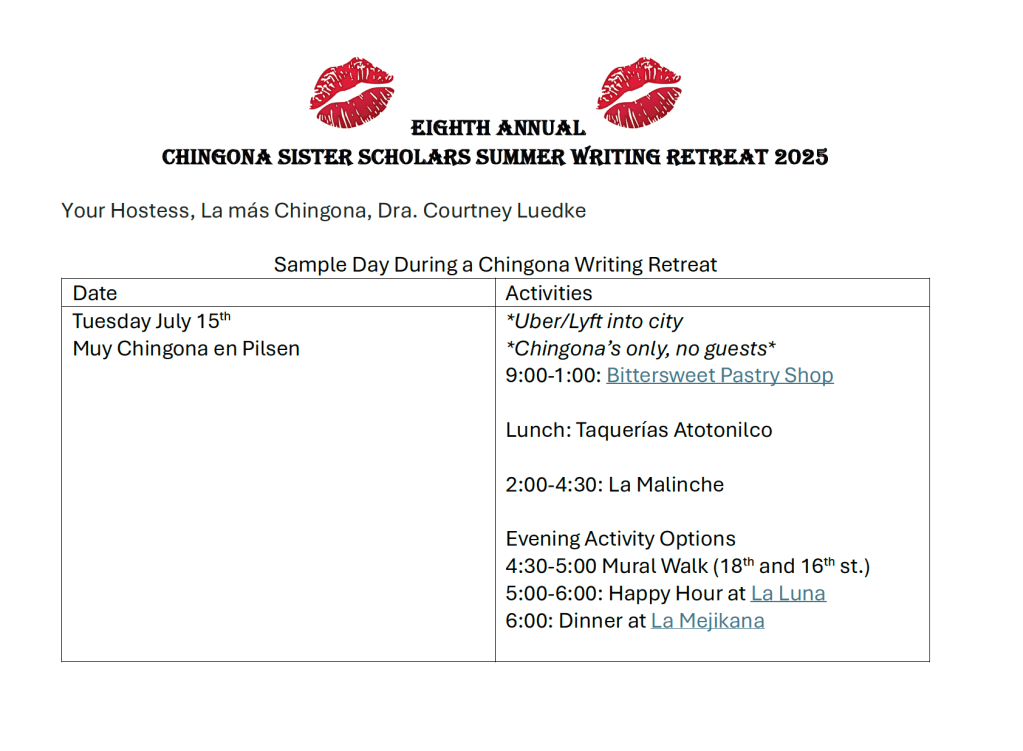 EIGHTH ANNUAL
CHINGONA SISTER SCHOLARS SUMMER WRITING RETREAT 2025

Your Hostess, La más Chingona, Dra. Courtney Luedke

Sample Day During a Chingona Writing Retreat

| Date | Activities |
|---|---|
| Tuesday July 15$^{th}$ Muy Chingona en Pilsen | *Uber/Lyft into city *Chingona's only, no guests* 9:00-1:00: Bittersweet Pastry Shop Lunch: Taquerías Atotonilco 2:00-4:30: La Malinche Evening Activity Options 4:30-5:00 Mural Walk (18$^{th}$ and 16$^{th}$ st.) 5:00-6:00: Happy Hour at La Luna 6:00: Dinner at La Mejikana |